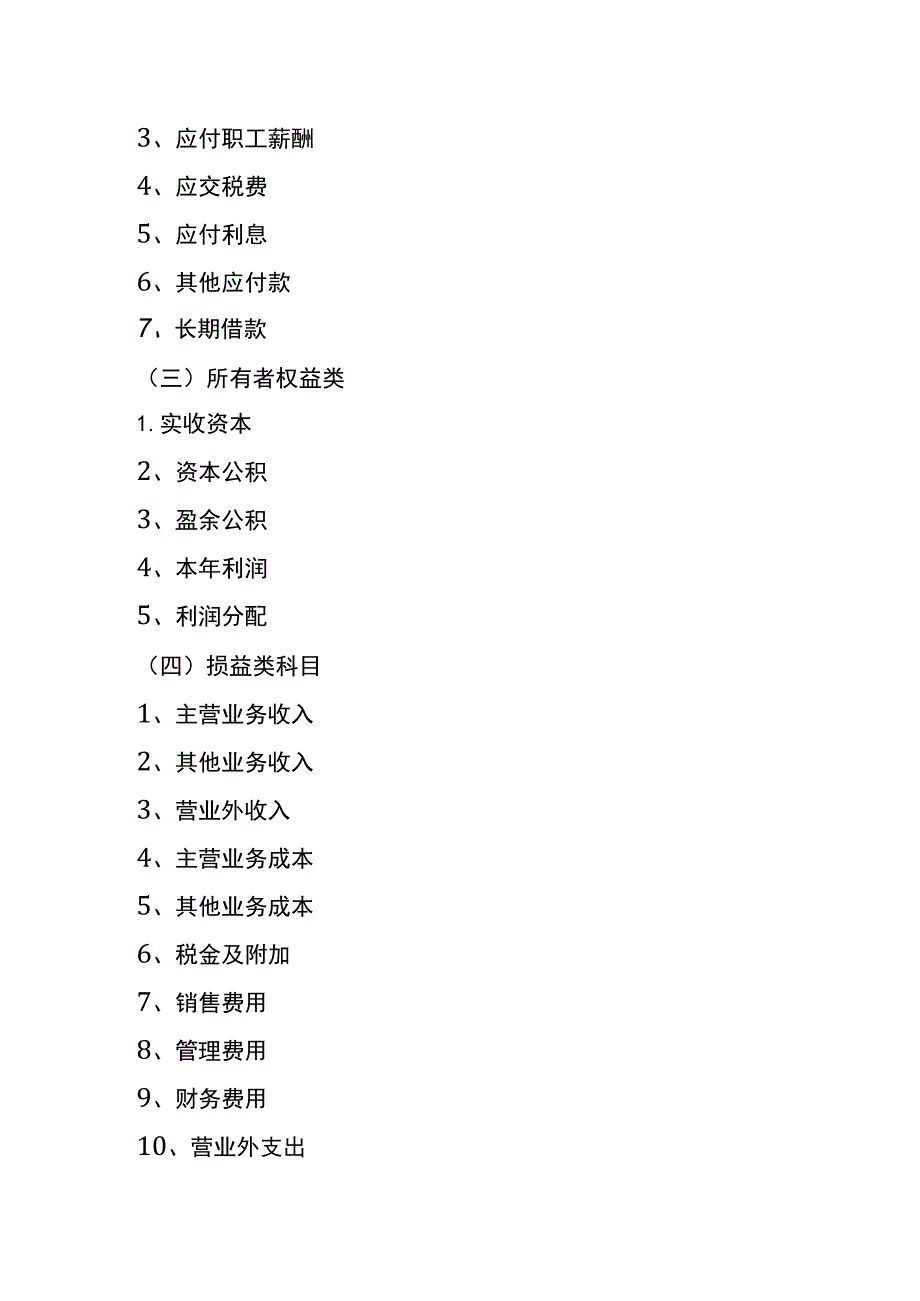 3、应付职工薪酬

4、应交税费

5、应付利息

6、其他应付款

7、长期借款

（三）所有者权益类

1. 实收资本

2、资本公积

3、盈余公积

4、本年利润

5、利润分配

（四）损益类科目

1、主营业务收入

2、其他业务收入

3、营业外收入

4、主营业务成本

5、其他业务成本

6、税金及附加

7、销售费用

8、管理费用

9、财务费用

10、营业外支出